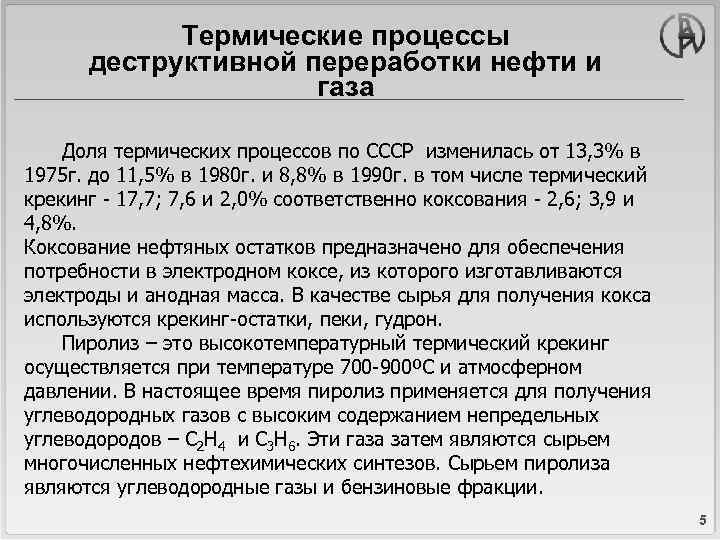 Термические процессы деструктивной переработки нефти и газа

Доля термических процессов по СССР изменилась от 13,3% в 1975г. до 11,5% в 1980г. и 8,8% в 1990г. в том числе термический крекинг - 17,7; 7,6 и 2,0% соответственно коксования - 2,6; 3,9 и 4,8%.
Коксование нефтяных остатков предназначено для обеспечения потребности в электродном коксе, из которого изготавливаются электроды и анодная масса. В качестве сырья для получения кокса используются крекинг-остатки, пеки, гудрон.
Пиролиз – это высокотемпературный термический крекинг осуществляется при температуре 700-900ºС и атмосферном давлении. В настоящее время пиролиз применяется для получения углеводородных газов с высоким содержанием непредельных углеводородов – $C_2H_4$ и $C_3H_6$. Эти газа затем являются сырьем многочисленных нефтехимических синтезов. Сырьем пиролиза являются углеводородные газы и бензиновые фракции.

5